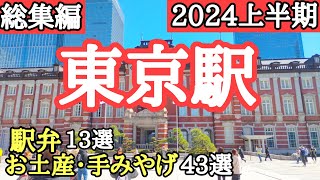 総集編

2024上半期

東京駅

駅弁 13選
お土産・手みやげ 43選